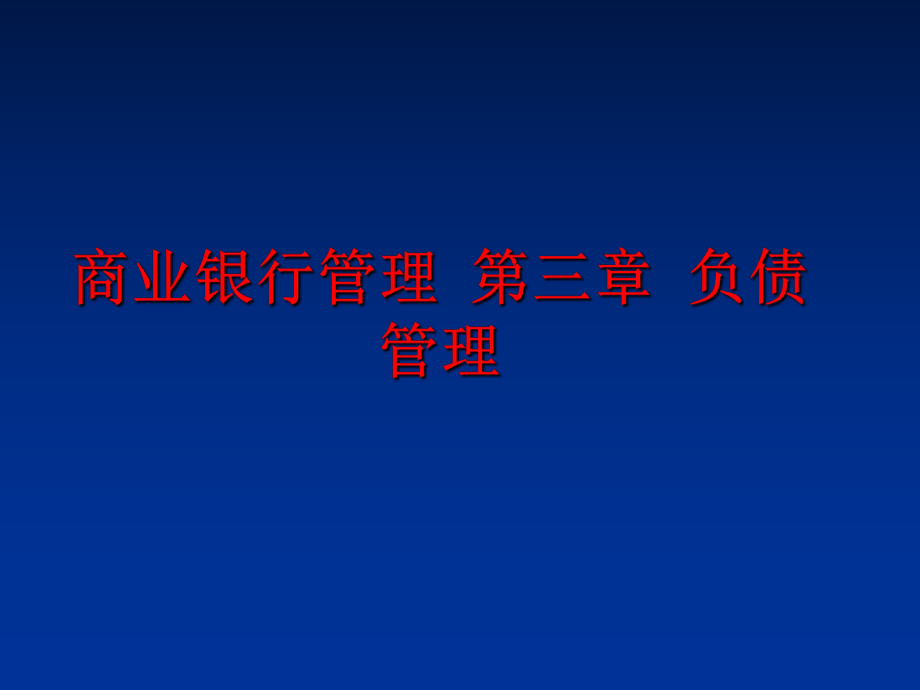 商业银行管理 第三章 负债管理